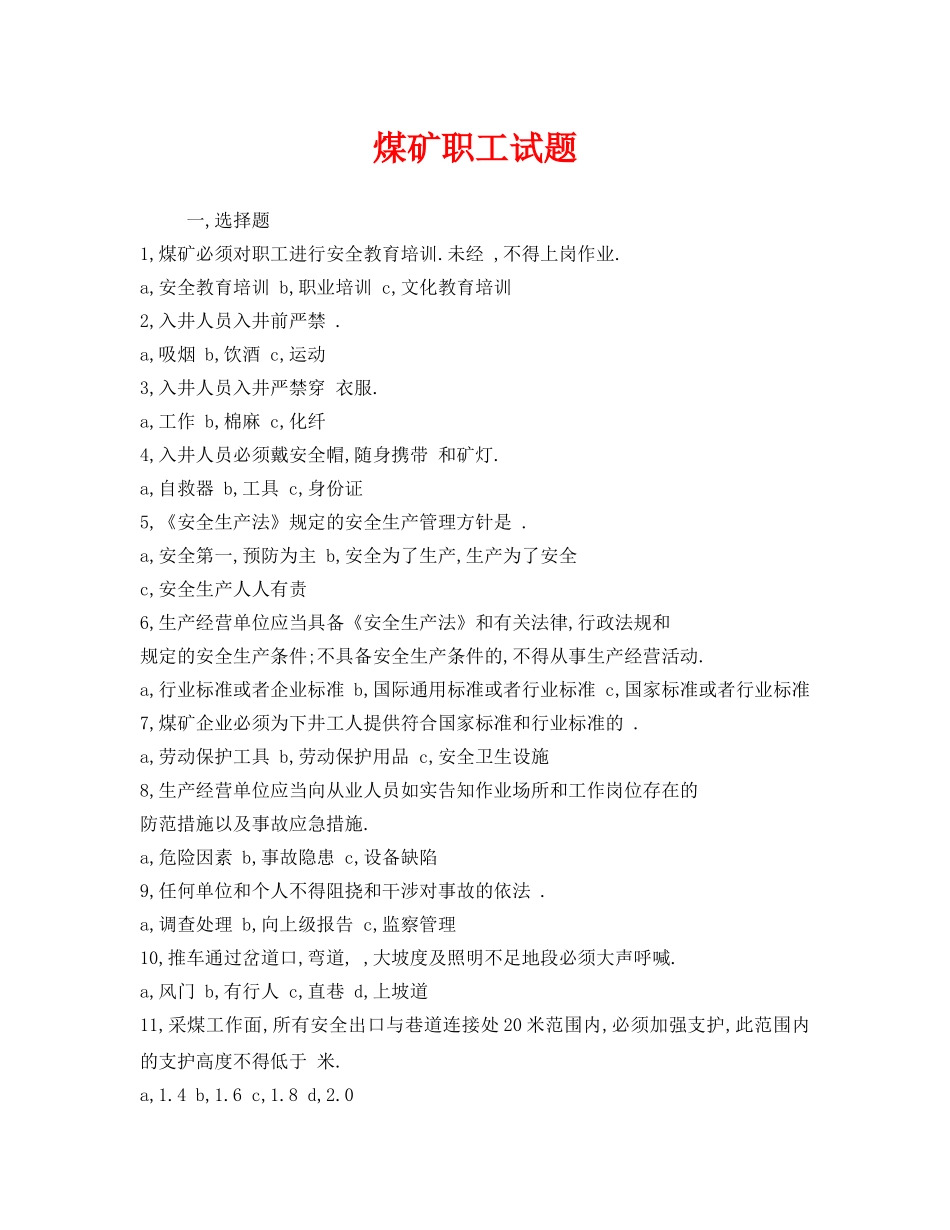 煤矿职工试题

一,选择题

1,煤矿必须对职工进行安全教育培训.未经 ,不得上岗作业.

a,安全教育培训 b,职业培训 c,文化教育培训

2,入井人员入井前严禁 .

a,吸烟 b,饮酒 c,运动

3,入井人员入井严禁穿 衣服.

a,工作 b,棉麻 c,化纤

4,入井人员必须戴安全帽,随身携带 和矿灯.

a,自救器 b,工具 c,身份证

5,《安全生产法》规定的安全生产管理方针是 .

a,安全第一,预防为主 b,安全为了生产,生产为了安全

c,安全生产人人有责

6,生产经营单位应当具备《安全生产法》和有关法律,行政法规和 规定的安全生产条件;不具备安全生产条件的,不得从事生产经营活动.

a,行业标准或者企业标准 b,国际通用标准或者行业标准 c,国家标准或者行业标准

7,煤矿企业必须为下井工人提供符合国家标准和行业标准的 .

a,劳动保护工具 b,劳动保护用品 c,安全卫生设施

8,生产经营单位应当向从业人员如实告知作业场所和工作岗位存在的 防范措施以及事故应急措施.

a,危险因素 b,事故隐患 c,设备缺陷

9,任何单位和个人不得阻挠和干涉对事故的依法 .

a,调查处理 b,向上级报告 c,监察管理

10,推车通过岔道口,弯道, ,大坡度及照明不足地段必须大声呼喊.

a,风门 b,有行人 c,直巷 d,上坡道

11,采煤工作面,所有安全出口与巷道连接处20米范围内,必须加强支护,此范围内的支护高度不得低于 米.

a,1.4 b,1.6 c,1.8 d,2.0